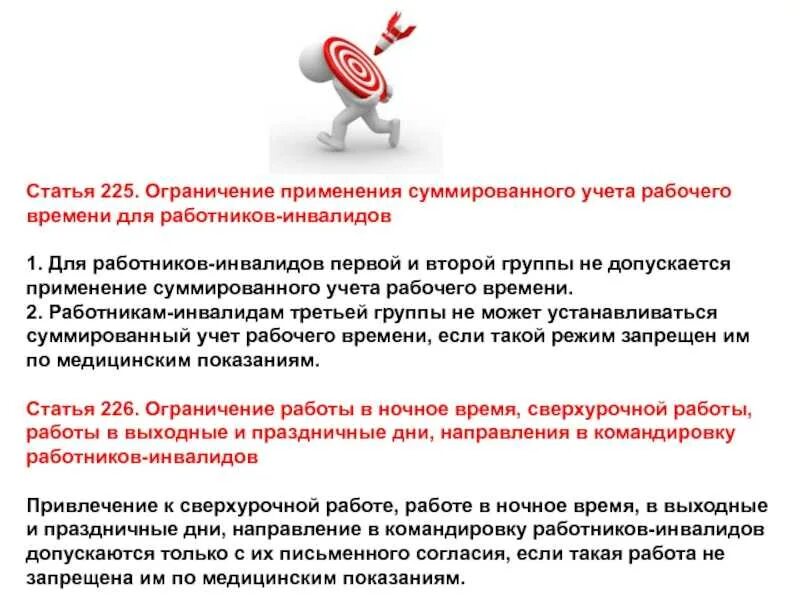 Статья 225. Ограничение применения суммированного учета рабочего времени для работников-инвалидов

1. Для работников-инвалидов первой и второй группы не допускается применение суммированного учета рабочего времени.
2. Работникам-инвалидам третьей группы не может устанавливаться суммированный учет рабочего времени, если такой режим запрещен им по медицинским показаниям.

Статья 226. Ограничение работы в ночное время, сверхурочной работы, работы в выходные и праздничные дни, направления в командировку работников-инвалидов

Привлечение к сверхурочной работе, работе в ночное время, в выходные и праздничные дни, направление в командировку работников-инвалидов допускаются только с их письменного согласия, если такая работа не запрещена им по медицинским показаниям.